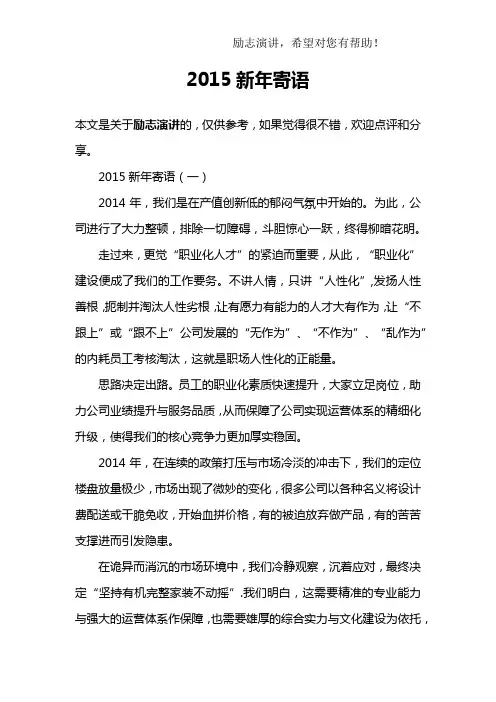 励志演讲，希望对您有帮助！

2015 新年寄语

本文是关于励志演讲的，仅供参考，如果觉得很不错，欢迎点评和分享。

2015 新年寄语（一）

2014 年，我们是在产值创新低的郁闷气氛中开始的。为此，公司进行了大力整顿，排除一切障碍，斗胆惊心一跃，终得柳暗花明。

走过来，更觉“职业化人才”的紧迫而重要，从此，“职业化”建设便成了我们的工作要务。不讲人情，只讲“人性化”，发扬人性善根，扼制并淘汰人性劣根，让有愿力有能力的人才大有作为，让“不跟上”或“跟不上”公司发展的“无作为”、“不作为”、“乱作为”的内耗员工考核淘汰，这就是职场人性化的正能量。

思路决定出路。员工的职业化素质快速提升，大家立足岗位，助力公司业绩提升与服务品质，从而保障了公司实现运营体系的精细化升级，使得我们的核心竞争力更加厚实稳固。

2014 年，在连续的政策打压与市场冷淡的冲击下，我们的定位楼盘放量极少，市场出现了微妙的变化，很多公司以各种名义将设计费配送或干脆免收，开始血拼价格，有的被迫放弃做产品，有的苦苦支撑进而引发隐患。

在诡异而消沉的市场环境中，我们冷静观察，沉着应对，最终决定“坚持有机完整家装不动摇”.我们明白，这需要精准的专业能力与强大的运营体系作保障，也需要雄厚的综合实力与文化建设为依托，